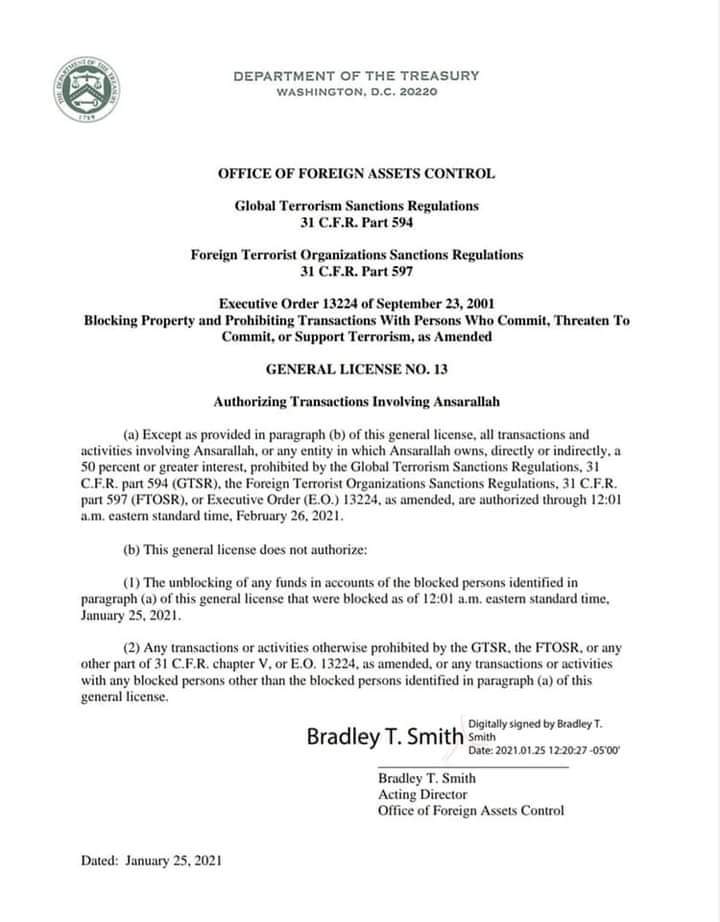 THE DEPARTMENT OF THE TREASURY 1789

DEPARTMENT OF THE TREASURY
WASHINGTON, D.C. 20220

OFFICE OF FOREIGN ASSETS CONTROL

Global Terrorism Sanctions Regulations
31 C.F.R. Part 594

Foreign Terrorist Organizations Sanctions Regulations
31 C.F.R. Part 597

Executive Order 13224 of September 23, 2001
Blocking Property and Prohibiting Transactions With Persons Who Commit, Threaten To Commit, or Support Terrorism, as Amended

GENERAL LICENSE NO. 13

Authorizing Transactions Involving Ansarallah

(a) Except as provided in paragraph (b) of this general license, all transactions and activities involving Ansarallah, or any entity in which Ansarallah owns, directly or indirectly, a 50 percent or greater interest, prohibited by the Global Terrorism Sanctions Regulations, 31 C.F.R. part 594 (GTSR), the Foreign Terrorist Organizations Sanctions Regulations, 31 C.F.R. part 597 (FTOSR), or Executive Order (E.O.) 13224, as amended, are authorized through 12:01 a.m. eastern standard time, February 26, 2021.

(b) This general license does not authorize:

(1) The unblocking of any funds in accounts of the blocked persons identified in paragraph (a) of this general license that were blocked as of 12:01 a.m. eastern standard time, January 25, 2021.

(2) Any transactions or activities otherwise prohibited by the GTSR, the FTOSR, or any other part of 31 C.F.R. chapter V, or E.O. 13224, as amended, or any transactions or activities with any blocked persons other than the blocked persons identified in paragraph (a) of this general license.

Bradley T. Smith Digitally signed by Bradley T. Smith Date: 2021.01.25 12:20:27 -05'00'

Bradley T. Smith
Acting Director
Office of Foreign Assets Control

Dated: January 25, 2021